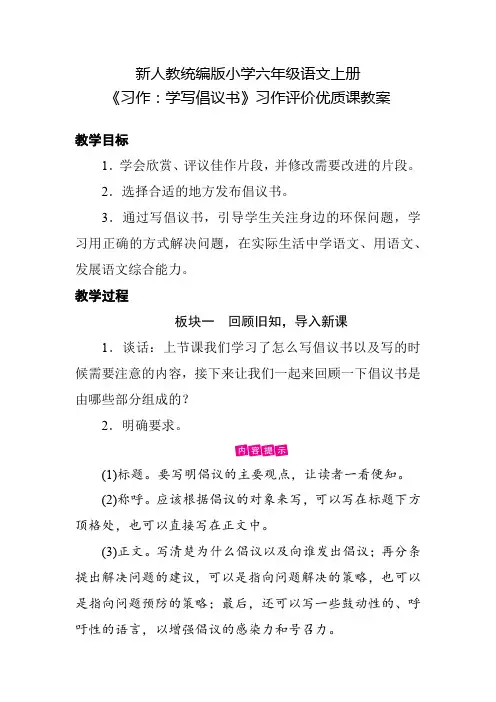 新人教统编版小学六年级语文上册
《习作：学写倡议书》习作评价优质课教案

教学目标

1．学会欣赏、评议佳作片段，并修改需要改进的片段。

2．选择合适的地方发布倡议书。

3．通过写倡议书，引导学生关注身边的环保问题，学习用正确的方式解决问题，在实际生活中学语文、用语文、发展语文综合能力。

教学过程

板块一　回顾旧知，导入新课

1．谈话：上节课我们学习了怎么写倡议书以及写的时候需要注意的内容，接下来让我们一起来回顾一下倡议书是由哪些部分组成的？

2．明确要求。

内容提示

(1)标题。要写明倡议的主要观点，让读者一看便知。

(2)称呼。应该根据倡议的对象来写，可以写在标题下方顶格处，也可以直接写在正文中。

(3)正文。写清楚为什么倡议以及向谁发出倡议；再分条提出解决问题的建议，可以是指向问题解决的策略，也可以是指向问题预防的策略；最后，还可以写一些鼓动性的、呼吁性的语言，以增强倡议的感染力和号召力。